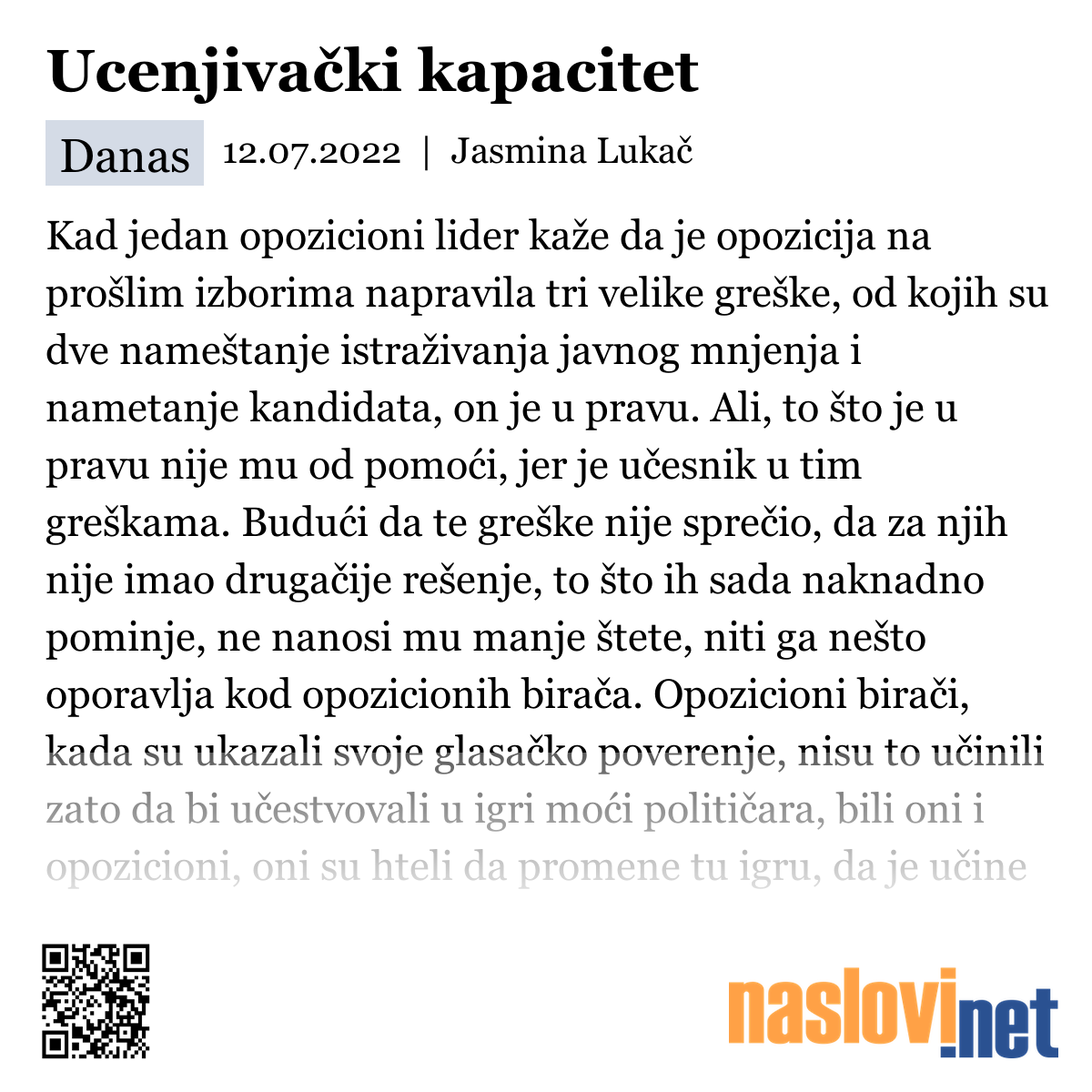 Ucenjivački kapacitet

Danas 12.07.2022 | Jasmina Lukač

Kad jedan opozicioni lider kaže da je opozicija na prošlim izborima napravila tri velike greške, od kojih su dve nameštanje istraživanja javnog mnjenja i nametanje kandidata, on je u pravu. Ali, to što je u pravu nije mu od pomoći, jer je učesnik u tim greškama. Budući da te greške nije sprečio, da za njih nije imao drugačije rešenje, to što ih sada naknadno pominje, ne nanosi mu manje štete, niti ga nešto oporavlja kod opozicionih birača. Opozicioni birači, kada su ukazali svoje glasačko poverenje, nisu to učinili zato da bi učestvovali u igri moći političara, bili oni i opozicioni, oni su hteli da promene tu igru, da je učine

naslovi.net